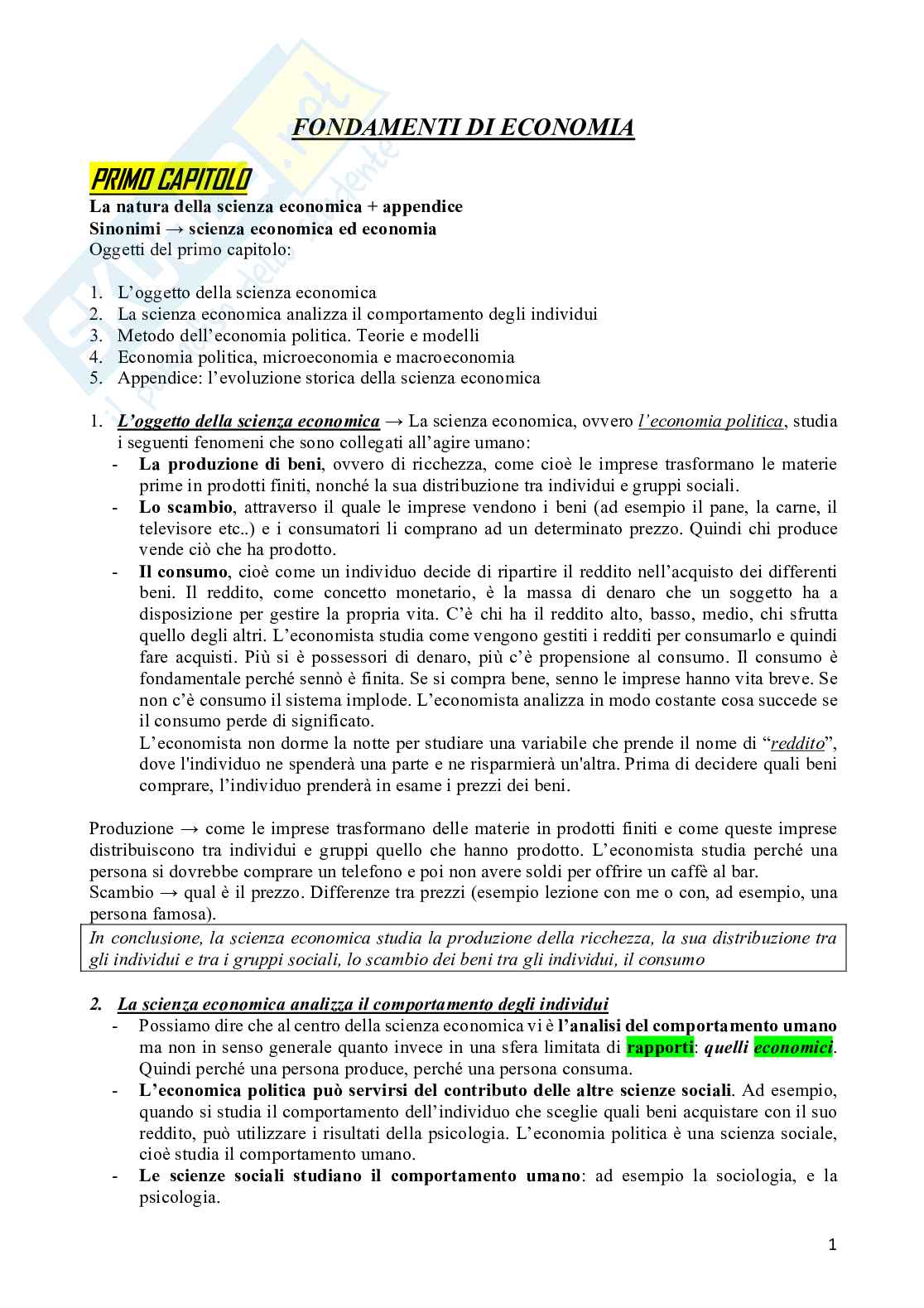 FONDAMENTI DI ECONOMIA

PRIMO CAPITOLO

La natura della scienza economica + appendice
Sinonimi → scienza economica ed economia
Oggetti del primo capitolo:

1. L'oggetto della scienza economica
2. La scienza economica analizza il comportamento degli individui
3. Metodo dell'economia politica. Teorie e modelli
4. Economia politica, microeconomia e macroeconomia
5. Appendice: l'evoluzione storica della scienza economica

1. L'oggetto della scienza economica → La scienza economica, ovvero l'economia politica, studia i seguenti fenomeni che sono collegati all'agire umano:
- La produzione di beni, ovvero di ricchezza, come cioè le imprese trasformano le materie prime in prodotti finiti, nonché la sua distribuzione tra individui e gruppi sociali.
- Lo scambio, attraverso il quale le imprese vendono i beni (ad esempio il pane, la carne, il televisore etc..) e i consumatori li comprano ad un determinato prezzo. Quindi chi produce vende ciò che ha prodotto.
- Il consumo, cioè come un individuo decide di ripartire il reddito nell'acquisto dei differenti beni. Il reddito, come concetto monetario, è la massa di denaro che un soggetto ha a disposizione per gestire la propria vita. C'è chi ha il reddito alto, basso, medio, chi sfrutta quello degli altri. L'economista studia come vengono gestiti i redditi per consumarlo e quindi fare acquisti. Più si è possessori di denaro, più c'è propensione al consumo. Il consumo è fondamentale perché sennò è finita. Se si compra bene, senno le imprese hanno vita breve. Se non c'è consumo il sistema implode. L'economista analizza in modo costante cosa succede se il consumo perde di significato.
L'economista non dorme la notte per studiare una variabile che prende il nome di "reddito", dove l'individuo ne spenderà una parte e ne risparmierà un'altra. Prima di decidere quali beni comprare, l'individuo prenderà in esame i prezzi dei beni.

Produzione → come le imprese trasformano delle materie in prodotti finiti e come queste imprese distribuiscono tra individui e gruppi quello che hanno prodotto. L'economista studia perché una persona si dovrebbe comprare un telefono e poi non avere soldi per offrire un caffè al bar.
Scambio → qual è il prezzo. Differenze tra prezzi (esempio lezione con me o con, ad esempio, una persona famosa).

In conclusione, la scienza economica studia la produzione della ricchezza, la sua distribuzione tra gli individui e tra i gruppi sociali, lo scambio dei beni tra gli individui, il consumo

2. La scienza economica analizza il comportamento degli individui
- Possiamo dire che al centro della scienza economica vi è l'analisi del comportamento umano ma non in senso generale quanto invece in una sfera limitata di rapporti: quelli economici. Quindi perché una persona produce, perché una persona consuma.
- L'economica politica può servirsi del contributo delle altre scienze sociali. Ad esempio, quando si studia il comportamento dell'individuo che sceglie quali beni acquistare con il suo reddito, può utilizzare i risultati della psicologia. L'economia politica è una scienza sociale, cioè studia il comportamento umano.
- Le scienze sociali studiano il comportamento umano: ad esempio la sociologia, e la psicologia.

1